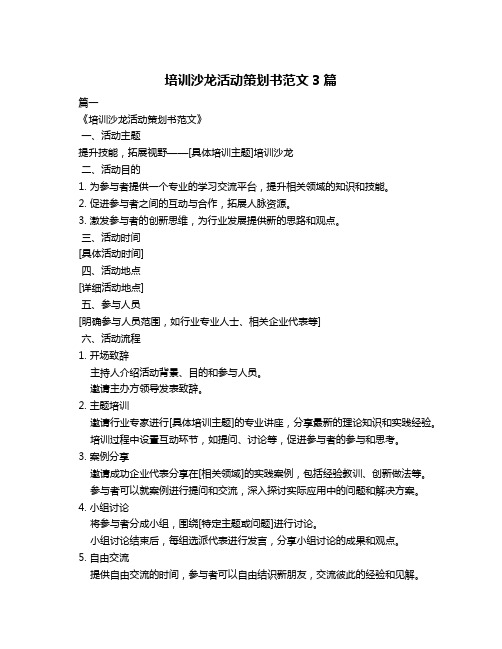 培训沙龙活动策划书范文 3 篇

篇一

《培训沙龙活动策划书范文》

一、活动主题

提升技能，拓展视野——[具体培训主题]培训沙龙

二、活动目的

1. 为参与者提供一个专业的学习交流平台，提升相关领域的知识和技能。

2. 促进参与者之间的互动与合作，拓展人脉资源。

3. 激发参与者的创新思维，为行业发展提供新的思路和观点。

三、活动时间

[具体活动时间]

四、活动地点

[详细活动地点]

五、参与人员

[明确参与人员范围，如行业专业人士、相关企业代表等]

六、活动流程

1. 开场致辞

主持人介绍活动背景、目的和参与人员。

邀请主办方领导发表致辞。

2. 主题培训

邀请行业专家进行[具体培训主题]的专业讲座，分享最新的理论知识和实践经验。

培训过程中设置互动环节，如提问、讨论等，促进参与者的参与和思考。

3. 案例分享

邀请成功企业代表分享在[相关领域]的实践案例，包括经验教训、创新做法等。

参与者可以就案例进行提问和交流，深入探讨实际应用中的问题和解决方案。

4. 小组讨论

将参与者分成小组，围绕[特定主题或问题]进行讨论。

小组讨论结束后，每组选派代表进行发言，分享小组讨论的成果和观点。

5. 自由交流

提供自由交流的时间，参与者可以自由结识新朋友，交流彼此的经验和见解。